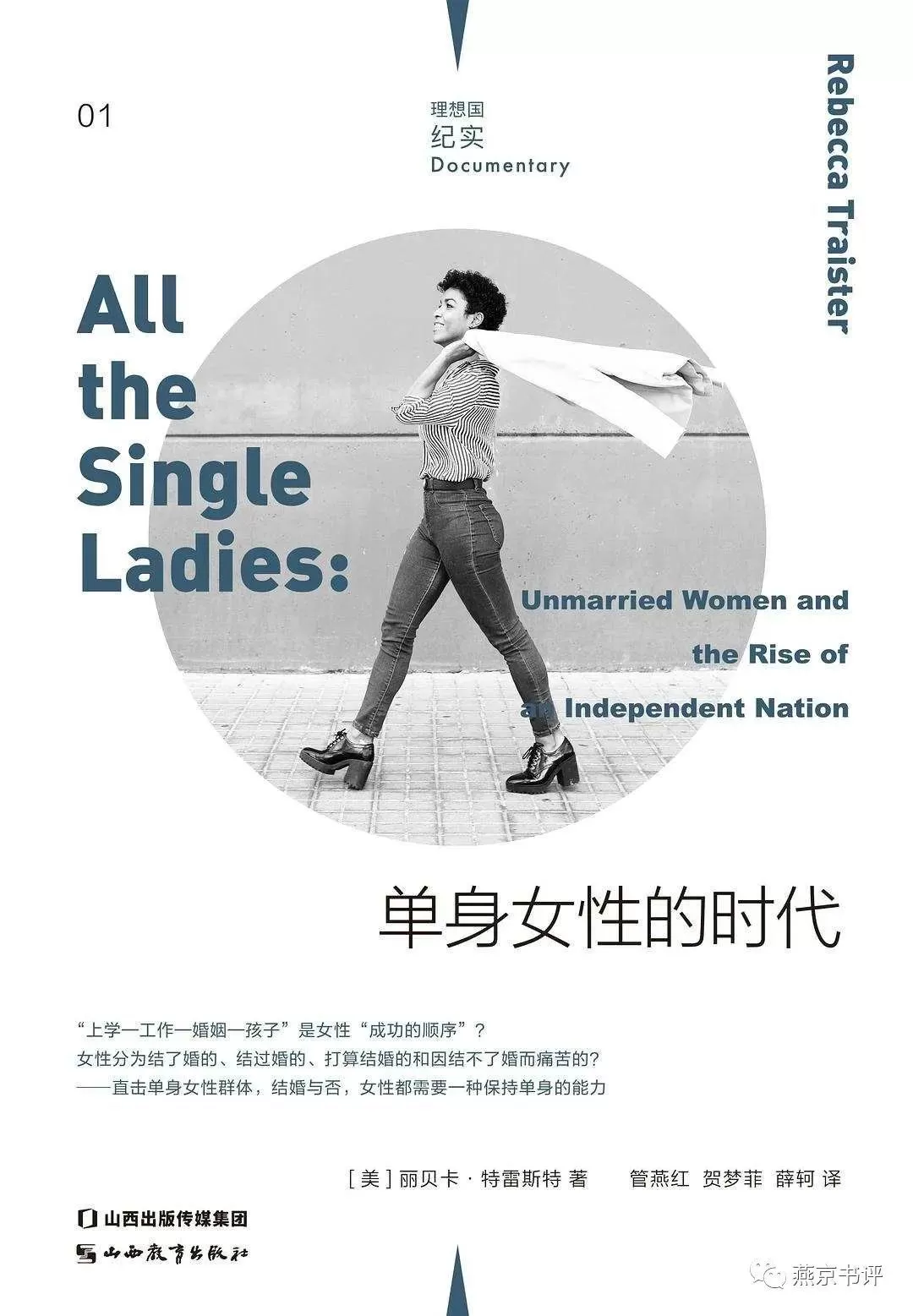 01

理想国
纪实
Documentary

Rebecca Traister

All
the
Single
Ladies:

Unmarried Women and
the Rise of
an Independent Nation

单身女性的时代

“上学—工作—婚姻—孩子”是女性“成功的顺序”？
女性分为结了婚的、结过婚的、打算结婚的和因结不了婚而痛苦的？
——直击单身女性群体，结婚与否，女性都需要一种保持单身的能力

[美]丽贝卡·特雷斯特 著 管燕红 贺梦菲 薛轲 译

山西出版传媒集团
山西教育出版社

燕京书评